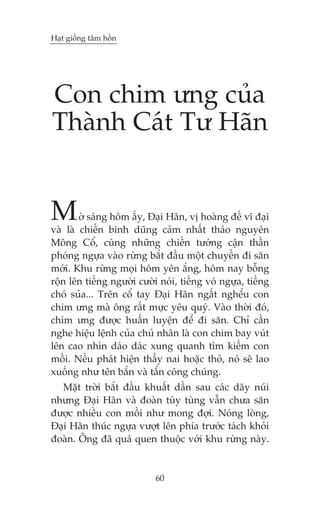 Hạt giống tâm hồn

Con chim ưng của Thành Cát Tư Hãn

Mờ sáng hôm ấy, Đại Hãn, vị hoàng đế vĩ đại và là chiến binh dũng cảm nhất thảo nguyên Mông Cổ, cùng những chiến tướng cận thần phóng ngựa vào rừng bắt đầu một chuyến đi săn mới. Khu rừng mọi hôm yên ắng, hôm nay bỗng rộn lên tiếng người cười nói, tiếng vó ngựa, tiếng chó sủa... Trên cổ tay Đại Hãn ngất nghểu con chim ưng mà ông rất mực yêu quý. Vào thời đó, chim ưng được huấn luyện để đi săn. Chỉ cần nghe hiệu lệnh của chủ nhân là con chim bay vút lên cao nhìn dáo dác xung quanh tìm kiếm con mồi. Nếu phát hiện thấy nai hoặc thỏ, nó sẽ lao xuống như tên bắn và tấn công chúng.

Mặt trời bắt đầu khuất dần sau các dãy núi nhưng Đại Hãn và đoàn tùy tùng vẫn chưa săn được nhiều con mồi như mong đợi. Nóng lòng, Đại Hãn thúc ngựa vượt lên phía trước tách khỏi đoàn. Ông đã quá quen thuộc với khu rừng này.

60